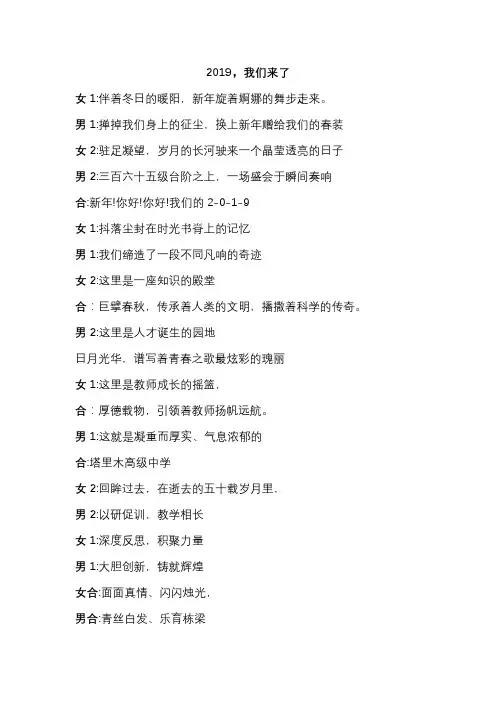 2019，我们来了

女 1:伴着冬日的暖阳，新年旋着婀娜的舞步走来。

男 1:掸掉我们身上的征尘，换上新年赠给我们的春装

女 2:驻足凝望，岁月的长河驶来一个晶莹透亮的日子

男 2:三百六十五级台阶之上，一场盛会于瞬间奏响

合:新年!你好!你好!我们的 2-0-1-9

女 1:抖落尘封在时光书脊上的记忆

男 1:我们缔造了一段不同凡响的奇迹

女 2:这里是一座知识的殿堂

合：巨擘春秋，传承着人类的文明，播撒着科学的传奇。

男 2:这里是人才诞生的园地

日月光华，谱写着青春之歌最炫彩的瑰丽

女 1:这里是教师成长的摇篮，

合：厚德载物，引领着教师扬帆远航。

男 1:这就是凝重而厚实、气息浓郁的

合:塔里木高级中学

女 2:回眸过去，在逝去的五十载岁月里，

男 2:以研促训，教学相长

女 1:深度反思，积聚力量

男 1:大胆创新，铸就辉煌

女合:面面真情、闪闪烛光，

男合:青丝白发、乐育栋梁